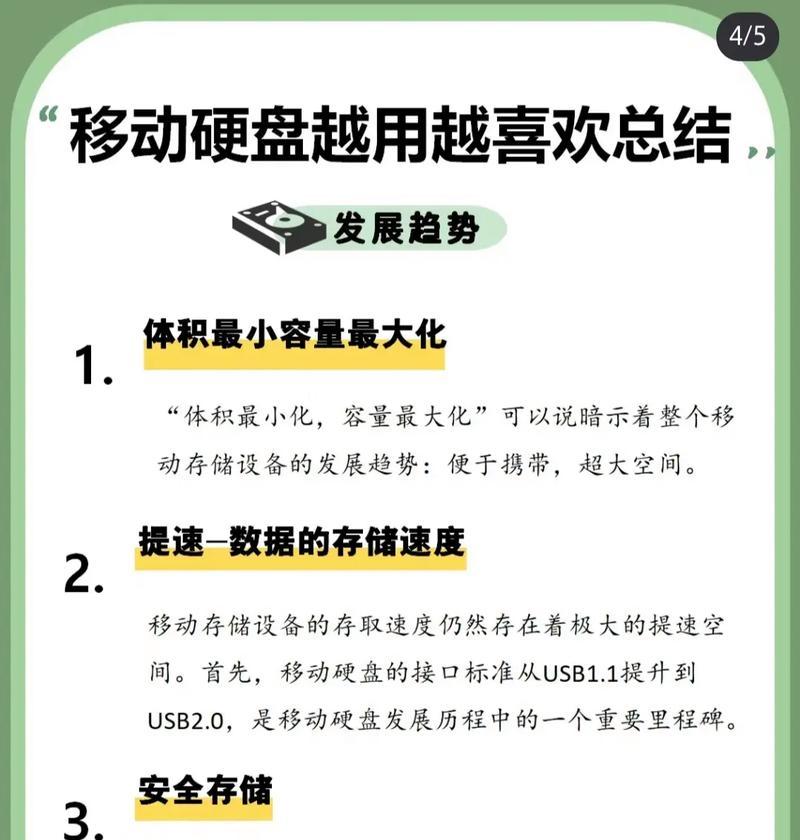 4/5

“移动硬盘越用越喜欢总结”

发展趋势

1. 体积最小容量最大化

“体积最小化，容量最大化”可以说暗示着整个移动存储设备的发展趋势：便于携带，超大空间。

2. 提速—数据的存储速度

移动存储设备的存取速度仍然存在着极大的提速空间。首先，移动硬盘的接口标准从USB1.1提升到USB2.0，是移动硬盘发展历程中的一个重要里程碑。

3. 安全存储